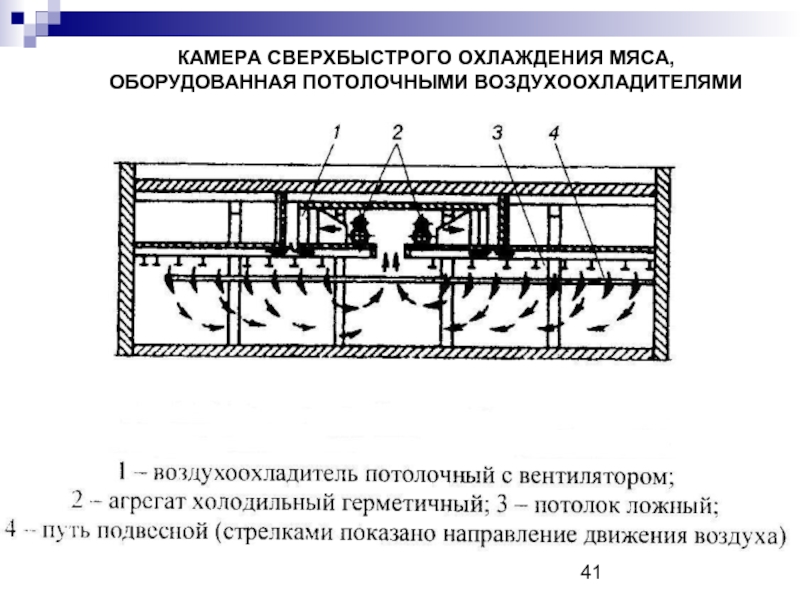 КАМЕРА СВЕРХБЫСТРОГО ОХЛАЖДЕНИЯ МЯСА, ОБОРУДОВАННАЯ ПОТОЛОЧНЫМИ ВОЗДУХООХЛАДИТЕЛЯМИ

1 2 3 4

1 – воздухоохладитель потолочный с вентилятором;
2 – агрегат холодильный герметичный; 3 – потолок ложный;
4 – путь подвесной (стрелками показано направление движения воздуха)

41